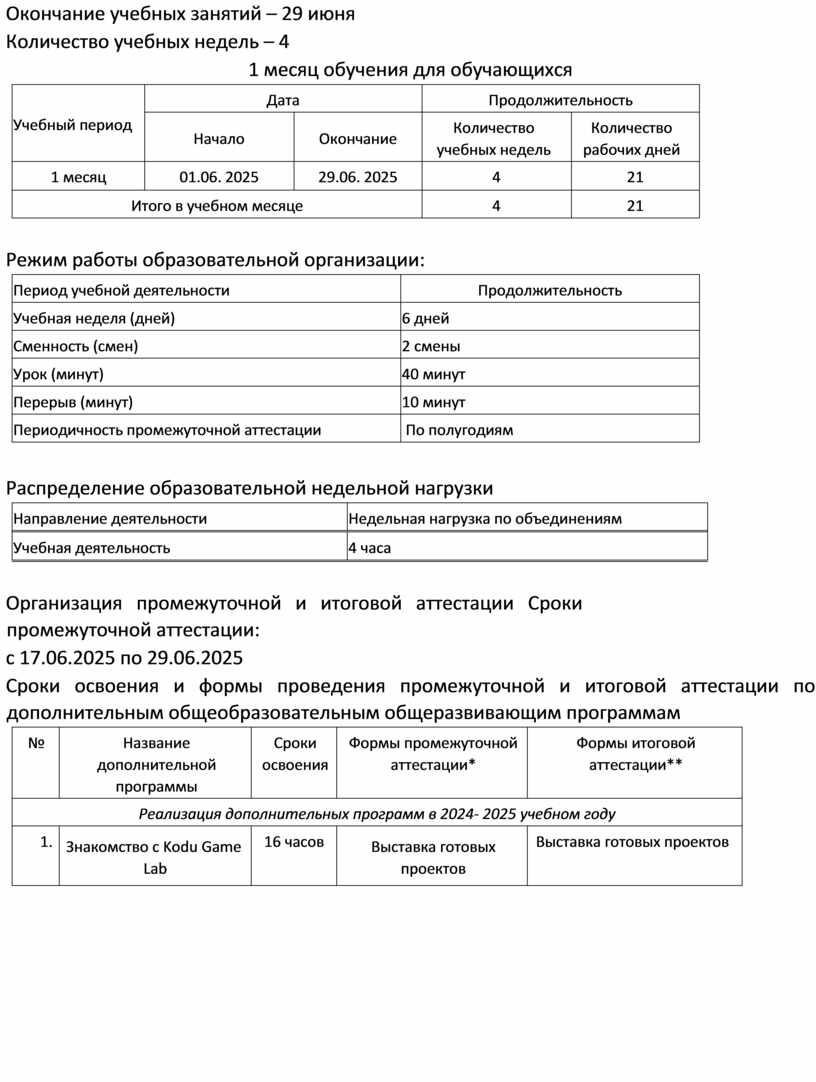 Окончание учебных занятий – 29 июня
Количество учебных недель – 4

1 месяц обучения для обучающихся

| Учебный период | Дата | | Продолжительность | |
|---|---|---|---|---|
| | Начало | Окончание | Количество учебных недель | Количество рабочих дней |
| 1 месяц | 01.06. 2025 | 29.06. 2025 | 4 | 21 |
| Итого в учебном месяце | | | 4 | 21 |

Режим работы образовательной организации:

| Период учебной деятельности | Продолжительность |
|---|---|
| Учебная неделя (дней) | 6 дней |
| Сменность (смен) | 2 смены |
| Урок (минут) | 40 минут |
| Перерыв (минут) | 10 минут |
| Периодичность промежуточной аттестации | По полугодиям |

Распределение образовательной недельной нагрузки

| Направление деятельности | Недельная нагрузка по объединениям |
|---|---|
| Учебная деятельность | 4 часа |

Организация промежуточной и итоговой аттестации Сроки промежуточной аттестации:
с 17.06.2025 по 29.06.2025
Сроки освоения и формы проведения промежуточной и итоговой аттестации по дополнительным общеобразовательным общеразвивающим программам

| № | Название дополнительной программы | Сроки освоения | Формы промежуточной аттестации* | Формы итоговой аттестации** |
|---|---|---|---|---|
| Реализация дополнительных программ в 2024- 2025 учебном году | | | | |
| 1. | Знакомство с Kodu Game Lab | 16 часов | Выставка готовых проектов | Выставка готовых проектов |